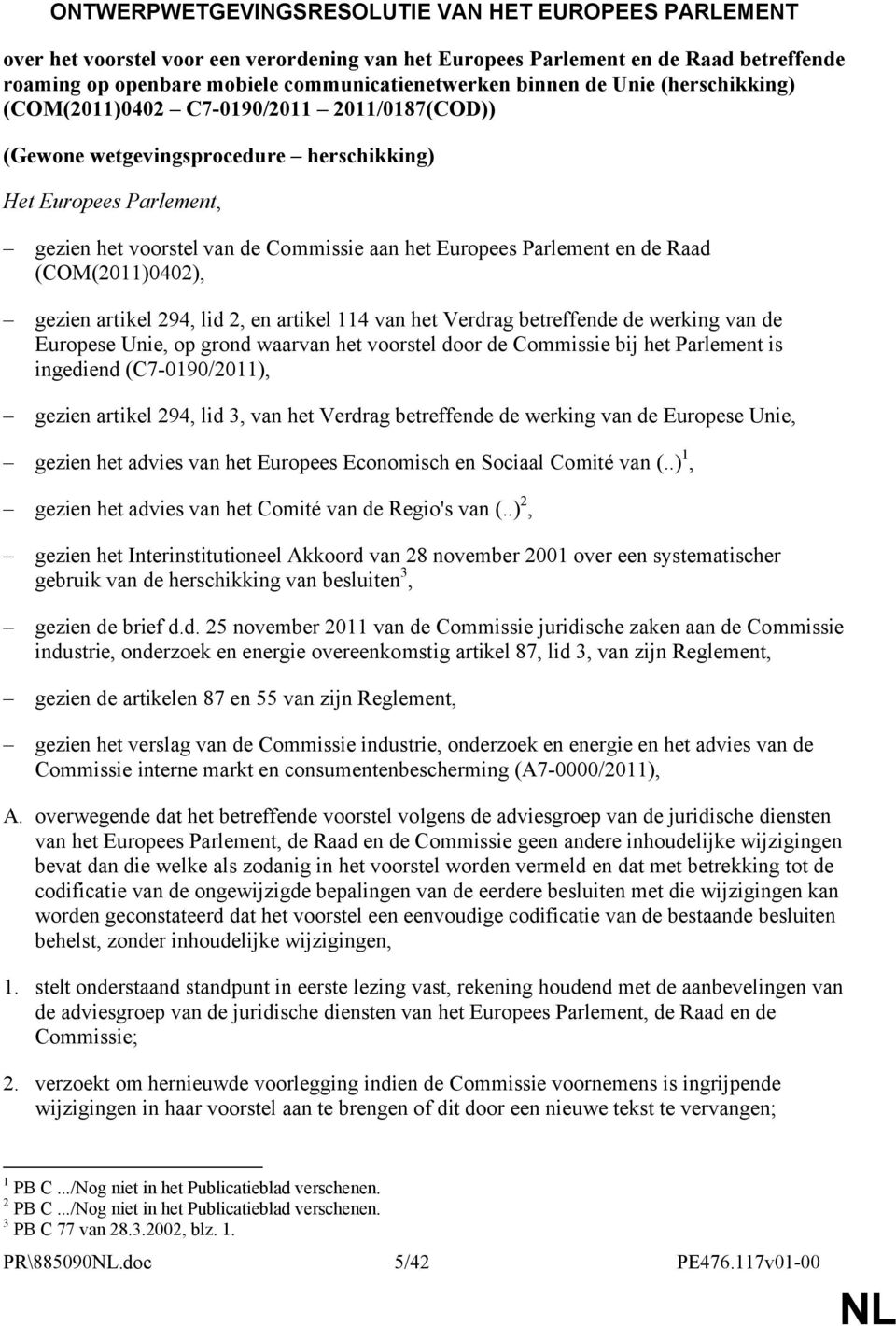 ONTWERPWETGEVINGSRESOLUTIE VAN HET EUROPEES PARLEMENT

over het voorstel voor een verordening van het Europees Parlement en de Raad betreffende roaming op openbare mobiele communicatienetwerken binnen de Unie (herschikking) (COM(2011)0402 – C7-0190/2011 – 2011/0187(COD))

(Gewone wetgevingsprocedure – herschikking)

Het Europees Parlement,

– gezien het voorstel van de Commissie aan het Europees Parlement en de Raad (COM(2011)0402),

– gezien artikel 294, lid 2, en artikel 114 van het Verdrag betreffende de werking van de Europese Unie, op grond waarvan het voorstel door de Commissie bij het Parlement is ingediend (C7-0190/2011),

– gezien artikel 294, lid 3, van het Verdrag betreffende de werking van de Europese Unie,

– gezien het advies van het Europees Economisch en Sociaal Comité van (..)$^1$,

– gezien het advies van het Comité van de Regio's van (..)$^2$,

– gezien het Interinstitutioneel Akkoord van 28 november 2001 over een systematischer gebruik van de herschikking van besluiten$^3$,

– gezien de brief d.d. 25 november 2011 van de Commissie juridische zaken aan de Commissie industrie, onderzoek en energie overeenkomstig artikel 87, lid 3, van zijn Reglement,

– gezien de artikelen 87 en 55 van zijn Reglement,

– gezien het verslag van de Commissie industrie, onderzoek en energie en het advies van de Commissie interne markt en consumentenbescherming (A7-0000/2011),

A. overwegende dat het betreffende voorstel volgens de adviesgroep van de juridische diensten van het Europees Parlement, de Raad en de Commissie geen andere inhoudelijke wijzigingen bevat dan die welke als zodanig in het voorstel worden vermeld en dat met betrekking tot de codificatie van de ongewijzigde bepalingen van de eerdere besluiten met die wijzigingen kan worden geconstateerd dat het voorstel een eenvoudige codificatie van de bestaande besluiten behelst, zonder inhoudelijke wijzigingen,

1. stelt onderstaand standpunt in eerste lezing vast, rekening houdend met de aanbevelingen van de adviesgroep van de juridische diensten van het Europees Parlement, de Raad en de Commissie;

2. verzoekt om hernieuwde voorlegging indien de Commissie voornemens is ingrijpende wijzigingen in haar voorstel aan te brengen of dit door een nieuwe tekst te vervangen;

$^1$ PB C .../Nog niet in het Publicatieblad verschenen.
$^2$ PB C .../Nog niet in het Publicatieblad verschenen.
$^3$ PB C 77 van 28.3.2002, blz. 1.

PR\885090NL.doc 5/42 PE476.117v01-00

NL